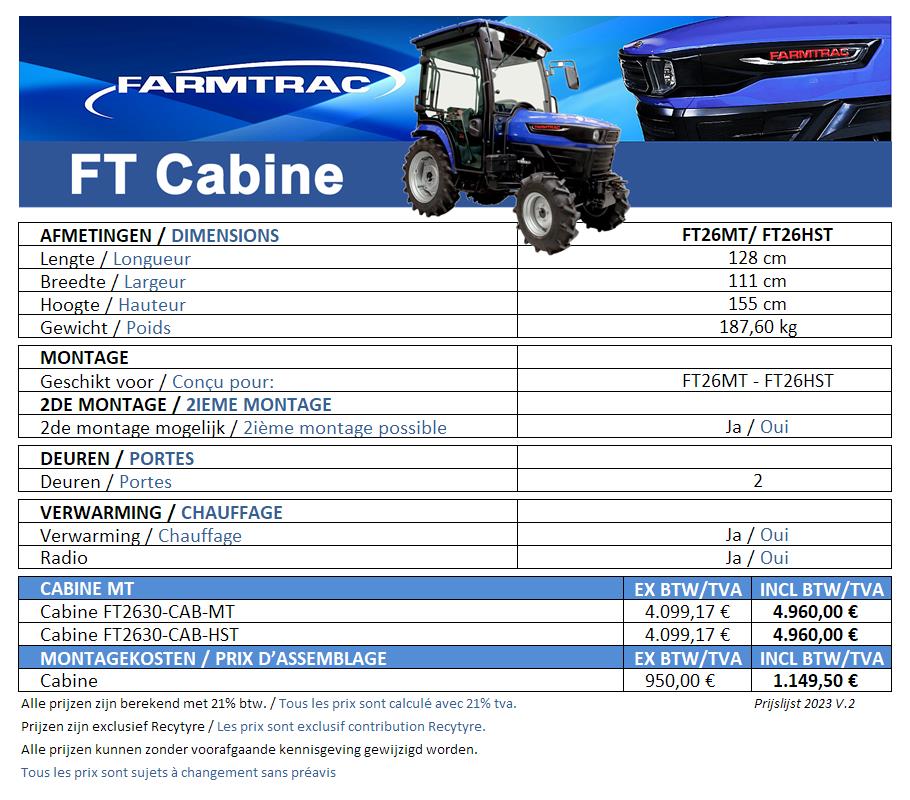 FARMTRAC

FARMTRAC

FT Cabine

| AFMETINGEN / DIMENSIONS | FT26MT/ FT26HST |
|---|---|
| Lengte / Longueur | 128 cm |
| Breedte / Largeur | 111 cm |
| Hoogte / Hauteur | 155 cm |
| Gewicht / Poids | 187,60 kg |

| MONTAGE | |
|---|---|
| Geschikt voor / Conçu pour: | FT26MT - FT26HST |
| 2DE MONTAGE / 2IEME MONTAGE | |
| 2de montage mogelijk / 2ième montage possible | Ja / Oui |

| DEUREN / PORTES | |
|---|---|
| Deuren / Portes | 2 |

| VERWARMING / CHAUFFAGE | |
|---|---|
| Verwarming / Chauffage | Ja / Oui |
| Radio | Ja / Oui |

| CABINE MT | EX BTW/TVA | INCL BTW/TVA |
|---|---|---|
| Cabine FT2630-CAB-MT | 4.099,17 € | 4.960,00 € |
| Cabine FT2630-CAB-HST | 4.099,17 € | 4.960,00 € |
| MONTAGEKOSTEN / PRIX D'ASSEMBLAGE | EX BTW/TVA | INCL BTW/TVA |
| Cabine | 950,00 € | 1.149,50 € |

Alle prijzen zijn berekend met 21% btw. / Tous les prix sont calculé avec 21% tva.

Prijslijst 2023 V.2

Prijzen zijn exclusief Recytyre / Les prix sont exclusif contribution Recytyre.

Alle prijzen kunnen zonder voorafgaande kennisgeving gewijzigd worden.

Tous les prix sont sujets à changement sans préavis